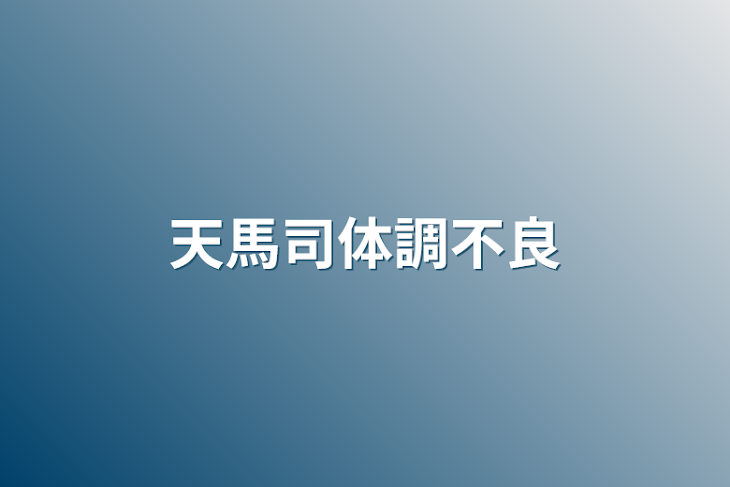 天馬司体調不良